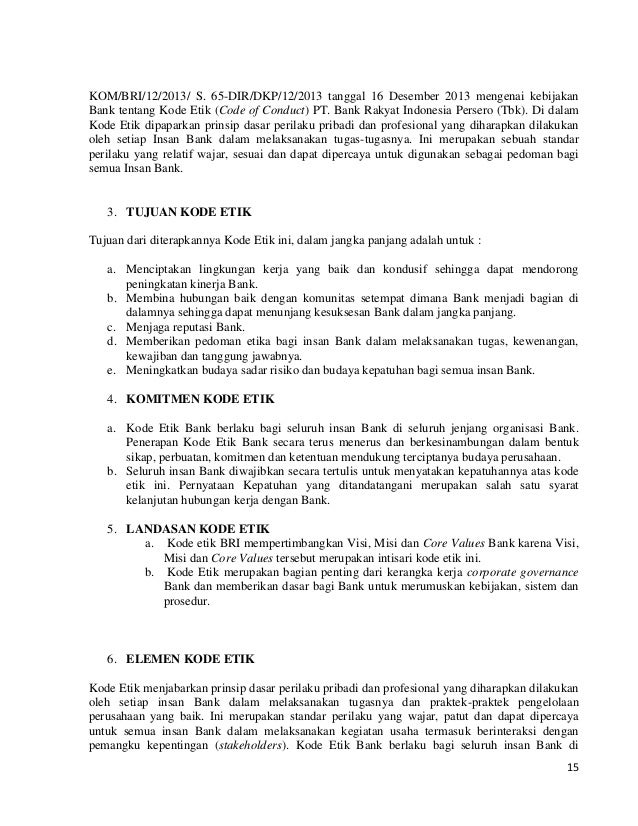 KOM/BRI/12/2013/ S. 65-DIR/DKP/12/2013 tanggal 16 Desember 2013 mengenai kebijakan Bank tentang Kode Etik (Code of Conduct) PT. Bank Rakyat Indonesia Persero (Tbk). Di dalam Kode Etik dipaparkan prinsip dasar perilaku pribadi dan profesional yang diharapkan dilakukan oleh setiap Insan Bank dalam melaksanakan tugas-tugasnya. Ini merupakan sebuah standar perilaku yang relatif wajar, sesuai dan dapat dipercaya untuk digunakan sebagai pedoman bagi semua Insan Bank.

3. TUJUAN KODE ETIK

Tujuan dari diterapkannya Kode Etik ini, dalam jangka panjang adalah untuk :

a. Menciptakan lingkungan kerja yang baik dan kondusif sehingga dapat mendorong peningkatan kinerja Bank.
b. Membina hubungan baik dengan komunitas setempat dimana Bank menjadi bagian di dalamnya sehingga dapat menunjang kesuksesan Bank dalam jangka panjang.
c. Menjaga reputasi Bank.
d. Memberikan pedoman etika bagi insan Bank dalam melaksanakan tugas, kewenangan, kewajiban dan tanggung jawabnya.
e. Meningkatkan budaya sadar risiko dan budaya kepatuhan bagi semua insan Bank.

4. KOMITMEN KODE ETIK

a. Kode Etik Bank berlaku bagi seluruh insan Bank di seluruh jenjang organisasi Bank. Penerapan Kode Etik Bank secara terus menerus dan berkesinambungan dalam bentuk sikap, perbuatan, komitmen dan ketentuan mendukung terciptanya budaya perusahaan.
b. Seluruh insan Bank diwajibkan secara tertulis untuk menyatakan kepatuhannya atas kode etik ini. Pernyataan Kepatuhan yang ditandatangani merupakan salah satu syarat kelanjutan hubungan kerja dengan Bank.

5. LANDASAN KODE ETIK
a. Kode etik BRI mempertimbangkan Visi, Misi dan Core Values Bank karena Visi, Misi dan Core Values tersebut merupakan intisari kode etik ini.
b. Kode Etik merupakan bagian penting dari kerangka kerja corporate governance Bank dan memberikan dasar bagi Bank untuk merumuskan kebijakan, sistem dan prosedur.

6. ELEMEN KODE ETIK

Kode Etik menjabarkan prinsip dasar perilaku pribadi dan profesional yang diharapkan dilakukan oleh setiap insan Bank dalam melaksanakan tugasnya dan praktek-praktek pengelolaan perusahaan yang baik. Ini merupakan standar perilaku yang wajar, patut dan dapat dipercaya untuk semua insan Bank dalam melaksanakan kegiatan usaha termasuk berinteraksi dengan pemangku kepentingan (stakeholders). Kode Etik Bank berlaku bagi seluruh insan Bank di

15